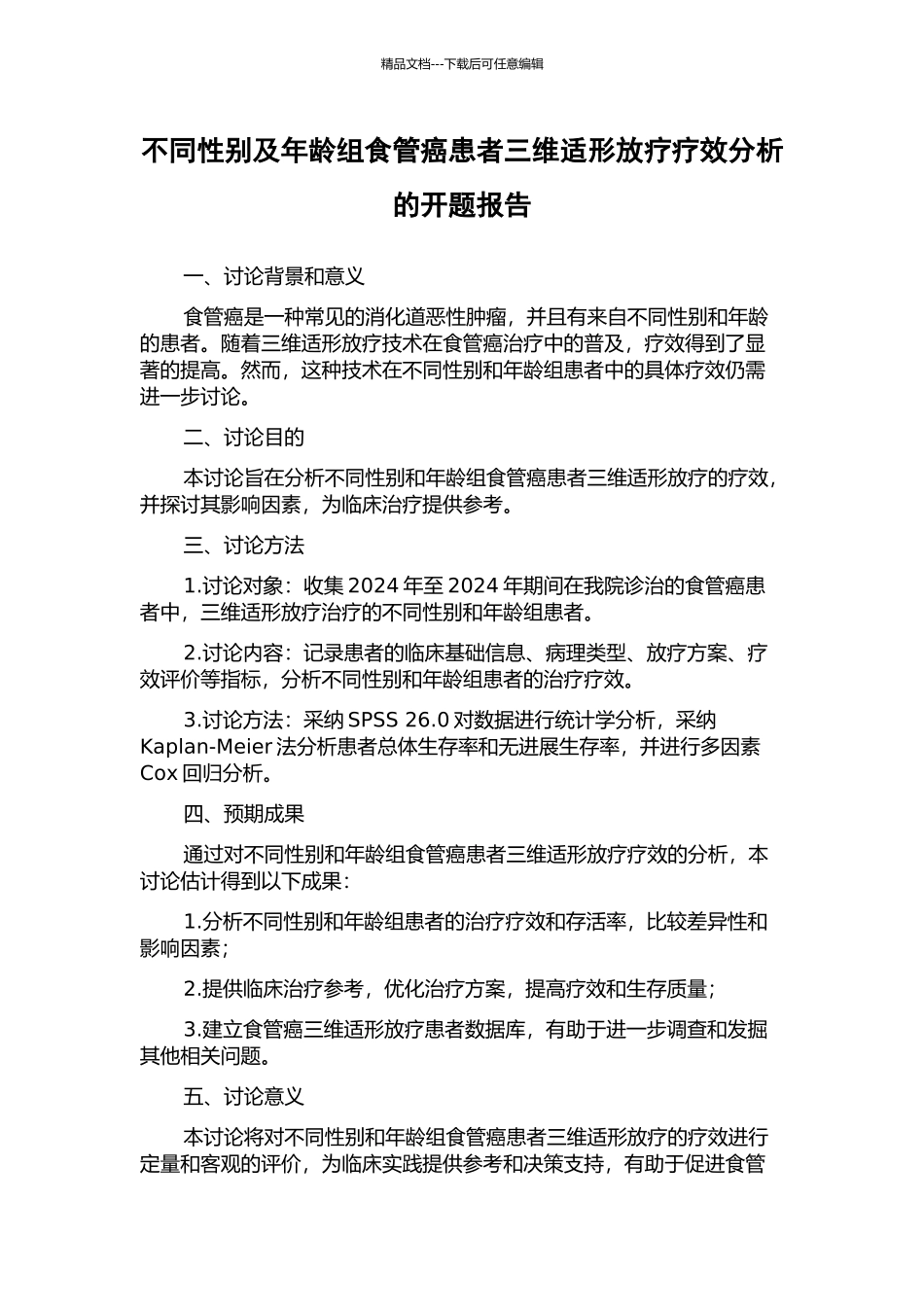 精品文档---下载后可任意编辑

不同性别及年龄组食管癌患者三维适形放疗疗效分析的开题报告

一、讨论背景和意义

食管癌是一种常见的消化道恶性肿瘤，并且有来自不同性别和年龄的患者。随着三维适形放疗技术在食管癌治疗中的普及，疗效得到了显著的提高。然而，这种技术在不同性别和年龄组患者中的具体疗效仍需进一步讨论。

二、讨论目的

本讨论旨在分析不同性别和年龄组食管癌患者三维适形放疗的疗效，并探讨其影响因素，为临床治疗提供参考。

三、讨论方法

1.讨论对象：收集 2024 年至 2024 年期间在我院诊治的食管癌患者中，三维适形放疗治疗的不同性别和年龄组患者。

2.讨论内容：记录患者的临床基础信息、病理类型、放疗方案、疗效评价等指标，分析不同性别和年龄组患者的治疗疗效。

3.讨论方法：采纳 SPSS 26.0 对数据进行统计学分析，采纳 Kaplan-Meier 法分析患者总体生存率和无进展生存率，并进行多因素 Cox 回归分析。

四、预期成果

通过对不同性别和年龄组食管癌患者三维适形放疗疗效的分析，本讨论估计得到以下成果：

1.分析不同性别和年龄组患者的治疗疗效和存活率，比较差异性和影响因素；

2.提供临床治疗参考，优化治疗方案，提高疗效和生存质量；

3.建立食管癌三维适形放疗患者数据库，有助于进一步调查和发掘其他相关问题。

五、讨论意义

本讨论将对不同性别和年龄组食管癌患者三维适形放疗的疗效进行定量和客观的评价，为临床实践提供参考和决策支持，有助于促进食管